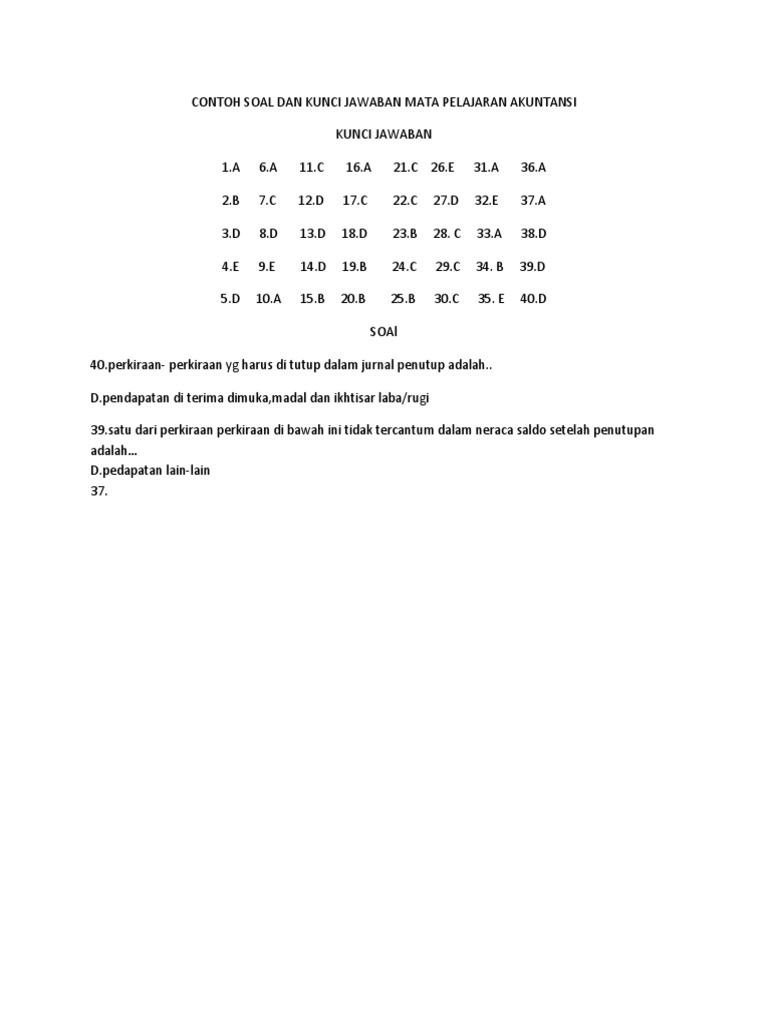 CONTOH SOAL DAN KUNCI JAWABAN MATA PELAJARAN AKUNTANSI

KUNCI JAWABAN

1.A 6.A 11.C 16.A 21.C 26.E 31.A 36.A

2.B 7.C 12.D 17.C 22.C 27.D 32.E 37.A

3.D 8.D 13.D 18.D 23.B 28. C 33.A 38.D

4.E 9.E 14.D 19.B 24.C 29.C 34. B 39.D

5.D 10.A 15.B 20.B 25.B 30.C 35. E 40.D

SOAl

40.perkiraan- perkiraan yg harus di tutup dalam jurnal penutup adalah..

D.pendapatan di terima dimuka,madal dan ikhtisar laba/rugi

39.satu dari perkiraan perkiraan di bawah ini tidak tercantum dalam neraca saldo setelah penutupan adalah...
D.pedapatan lain-lain
37.